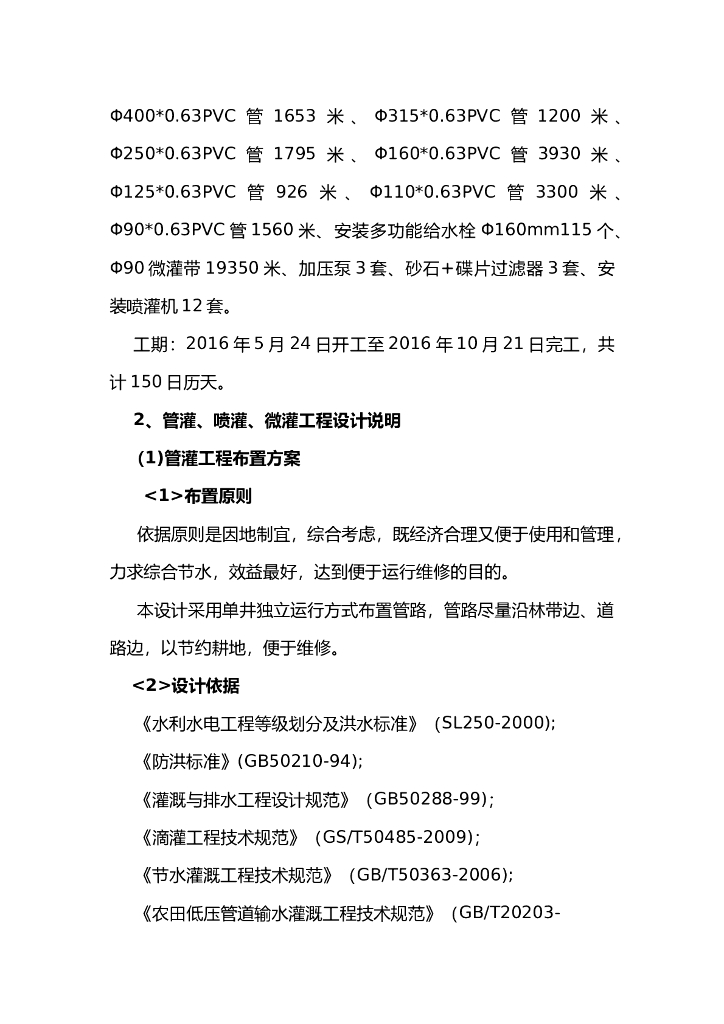 Φ400*0.63PVC 管 1653 米、Φ315*0.63PVC 管 1200 米、Φ250*0.63PVC 管 1795 米、Φ160*0.63PVC 管 3930 米、Φ125*0.63PVC 管 926 米、Φ110*0.63PVC 管 3300 米、Φ90*0.63PVC 管 1560 米、安装多功能给水栓 Φ160mm115 个、Φ90 微灌带 19350 米、加压泵 3 套、砂石+碟片过滤器 3 套、安装喷灌机 12 套。

工期：2016 年 5 月 24 日开工至 2016 年 10 月 21 日完工，共计 150 日历天。

2、管灌、喷灌、微灌工程设计说明

(1)管灌工程布置方案

<1>布置原则

依据原则是因地制宜，综合考虑，既经济合理又便于使用和管理，力求综合节水，效益最好，达到便于运行维修的目的。

本设计采用单井独立运行方式布置管路，管路尽量沿林带边、道路边，以节约耕地，便于维修。

<2>设计依据

《水利水电工程等级划分及洪水标准》（SL250-2000);

《防洪标准》(GB50210-94);

《灌溉与排水工程设计规范》（GB50288-99）;

《滴灌工程技术规范》（GS/T50485-2009）;

《节水灌溉工程技术规范》（GB/T50363-2006);

《农田低压管道输水灌溉工程技术规范》（GB/T20203-